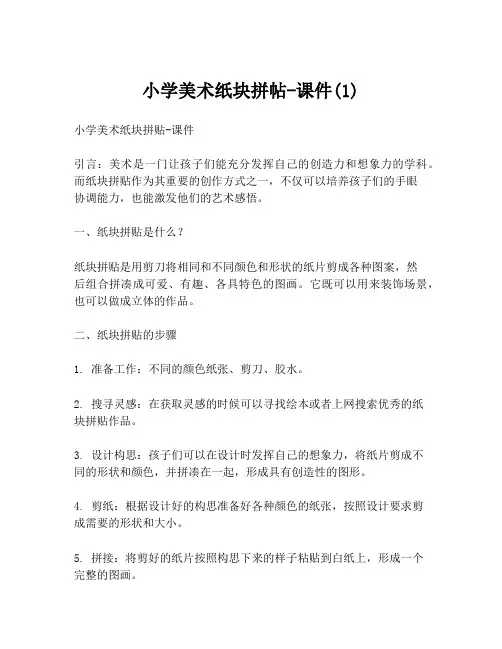 小学美术纸块拼帖-课件(1)

小学美术纸块拼贴-课件

引言：美术是一门让孩子们能充分发挥自己的创造力和想象力的学科。而纸块拼贴作为其重要的创作方式之一，不仅可以培养孩子们的手眼协调能力，也能激发他们的艺术感悟。

一、纸块拼贴是什么？

纸块拼贴是用剪刀将相同和不同颜色和形状的纸片剪成各种图案，然后组合拼凑成可爱、有趣、各具特色的图画。它既可以用来装饰场景，也可以做成立体的作品。

二、纸块拼贴的步骤

1. 准备工作：不同的颜色纸张、剪刀、胶水。

2. 搜寻灵感：在获取灵感的时候可以寻找绘本或者上网搜索优秀的纸块拼贴作品。

3. 设计构思：孩子们可以在设计时发挥自己的想象力，将纸片剪成不同的形状和颜色，并拼凑在一起，形成具有创造性的图形。

4. 剪纸：根据设计好的构思准备好各种颜色的纸张，按照设计要求剪成需要的形状和大小。

5. 拼接：将剪好的纸片按照构思下来的样子粘贴到白纸上，形成一个完整的图画。